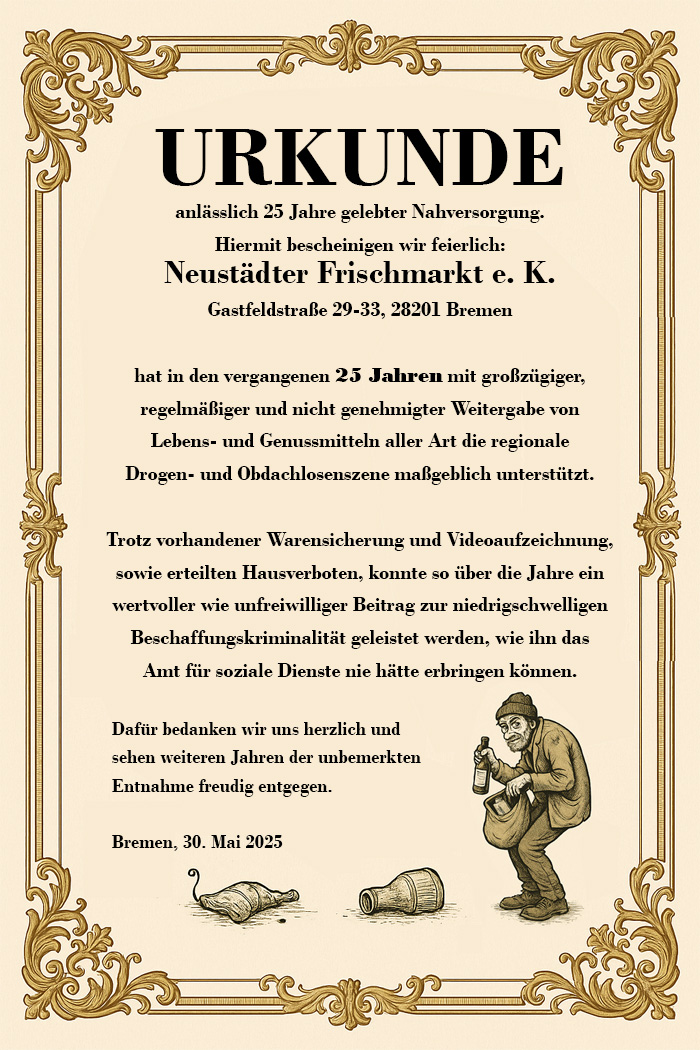 URKUNDE

anlässlich 25 Jahre gelebter Nahversorgung.

Hiermit bescheinigen wir feierlich:

Neustädter Frischmarkt e. K.

Gastfeldstraße 29-33, 28201 Bremen

hat in den vergangenen 25 Jahren mit großzügiger, regelmäßiger und nicht genehmigter Weitergabe von Lebens- und Genussmitteln aller Art die regionale Drogen- und Obdachlosenszene maßgeblich unterstützt.

Trotz vorhandener Warensicherung und Videoaufzeichnung, sowie erteilten Hausverboten, konnte so über die Jahre ein wertvoller wie unfreiwilliger Beitrag zur niedrigschwelligen Beschaffungskriminalität geleistet werden, wie ihn das Amt für soziale Dienste nie hätte erbringen können.

Dafür bedanken wir uns herzlich und sehen weiteren Jahren der unbemerkten Entnahme freudig entgegen.

Bremen, 30. Mai 2025